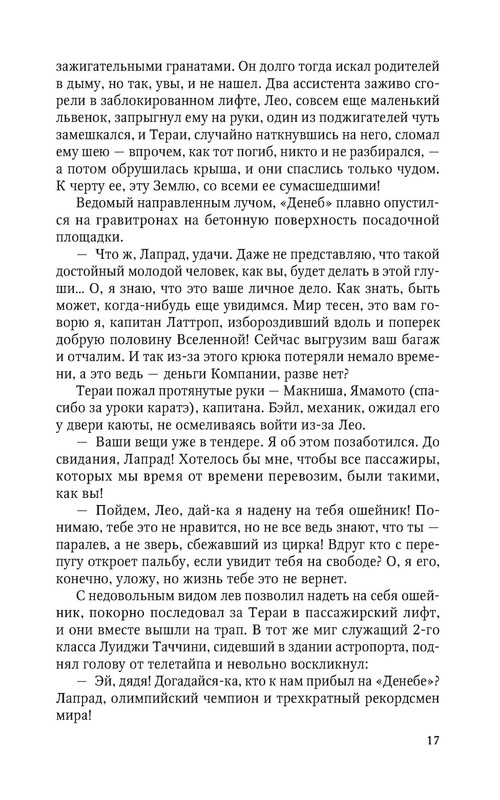 зажигательными гранатами. Он долго тогда искал родителей в дыму, но так, увы, и не нашел. Два ассистента заживо сгорели в заблокированном лифте, Лео, совсем еще маленький львенок, запрыгнул ему на руки, один из поджигателей чуть замешкался, и Тераи, случайно наткнувшись на него, сломал ему шею — впрочем, как тот погиб, никто и не разбирался, — а потом обрушилась крыша, и они спаслись только чудом. К черту ее, эту Землю, со всеми ее сумасшедшими!

Ведомый направленным лучом, «Денеб» плавно опустился на гравитронах на бетонную поверхность посадочной площадки.

— Что ж, Лапрад, удачи. Даже не представляю, что такой достойный молодой человек, как вы, будет делать в этой глуши... О, я знаю, что это ваше личное дело. Как знать, быть может, когда-нибудь еще увидимся. Мир тесен, это вам говорю я, капитан Латтроп, избороздивший вдоль и поперек добрую половину Вселенной! Сейчас выгрузим ваш багаж и отчалим. И так из-за этого крюка потеряли немало времени, а это ведь — деньги Компании, разве нет?

Тераи пожал протянутые руки — Макниша, Ямамото (спасибо за уроки каратэ), капитана. Бэйл, механик, ожидал его у двери каюты, не осмеливаясь войти из-за Лео.

— Ваши вещи уже в тендере. Я об этом позаботился. До свидания, Лапрад! Хотелось бы мне, чтобы все пассажиры, которых мы время от времени перевозим, были такими, как вы!

— Пойдем, Лео, дай-ка я надену на тебя ошейник! Понимаю, тебе это не нравится, но не все ведь знают, что ты — паралев, а не зверь, сбежавший из цирка! Вдруг кто с перепугу откроет пальбу, если увидит тебя на свободе? О, я его, конечно, уложу, но жизнь тебе это не вернет.

С недовольным видом лев позволил надеть на себя ошейник, покорно последовал за Тераи в пассажирский лифт, и они вместе вышли на трап. В тот же миг служащий 2-го класса Луиджи Таччини, сидевший в здании астропорта, поднял голову от телетайпа и невольно воскликнул:

— Эй, дядя! Догадайся-ка, кто к нам прибыл на «Денебе»? Лапрад, олимпийский чемпион и трехкратный рекордсмен мира!

17